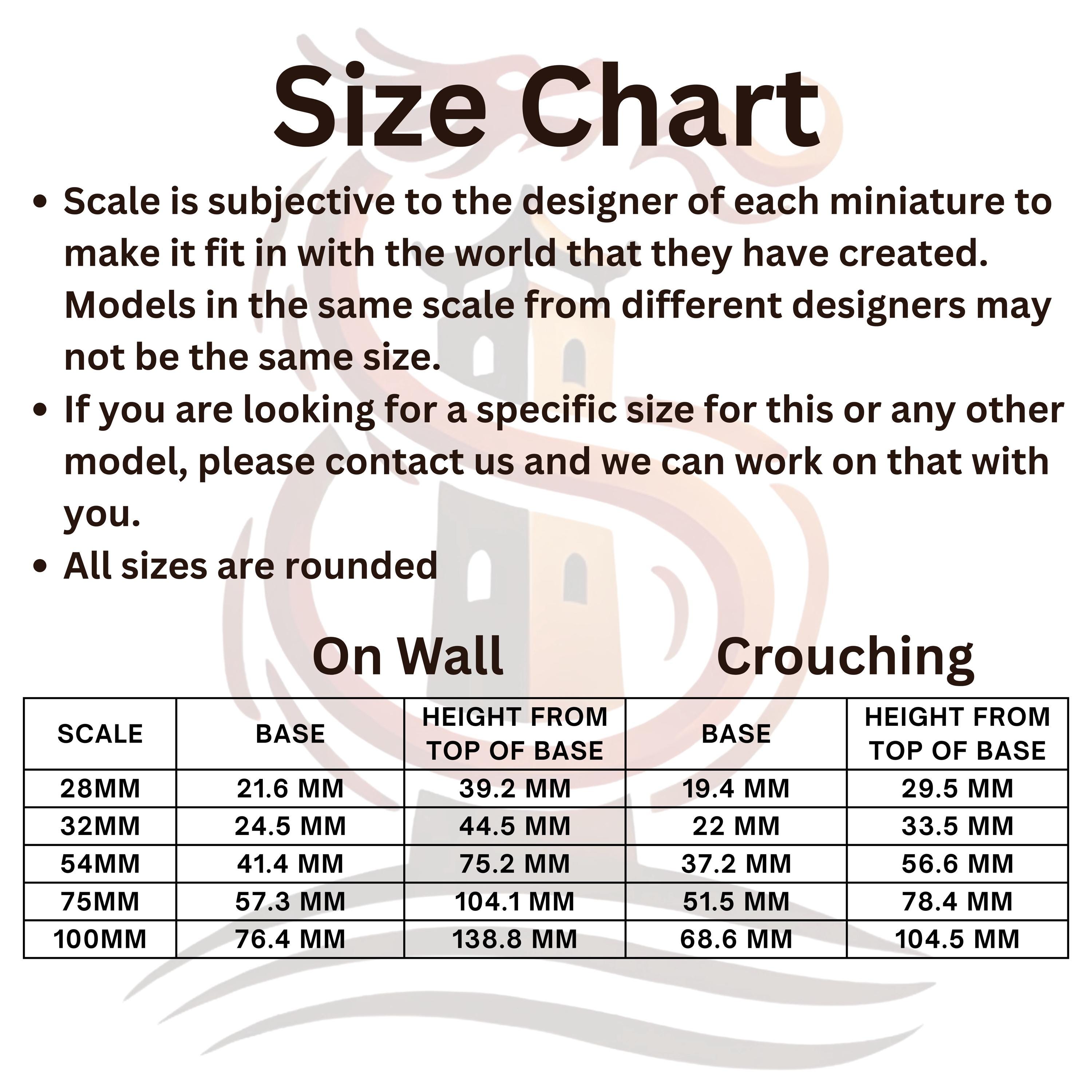 Size Chart

• Scale is subjective to the designer of each miniature to make it fit in with the world that they have created. Models in the same scale from different designers may not be the same size.
• If you are looking for a specific size for this or any other model, please contact us and we can work on that with you.
• All sizes are rounded

On Wall

Crouching

| SCALE | BASE | HEIGHT FROM TOP OF BASE | BASE | HEIGHT FROM TOP OF BASE |
|---|---|---|---|---|
| 28MM | 21.6 MM | 39.2 MM | 19.4 MM | 29.5 MM |
| 32MM | 24.5 MM | 44.5 MM | 22 MM | 33.5 MM |
| 54MM | 41.4 MM | 75.2 MM | 37.2 MM | 56.6 MM |
| 75MM | 57.3 MM | 104.1 MM | 51.5 MM | 78.4 MM |
| 100MM | 76.4 MM | 138.8 MM | 68.6 MM | 104.5 MM |